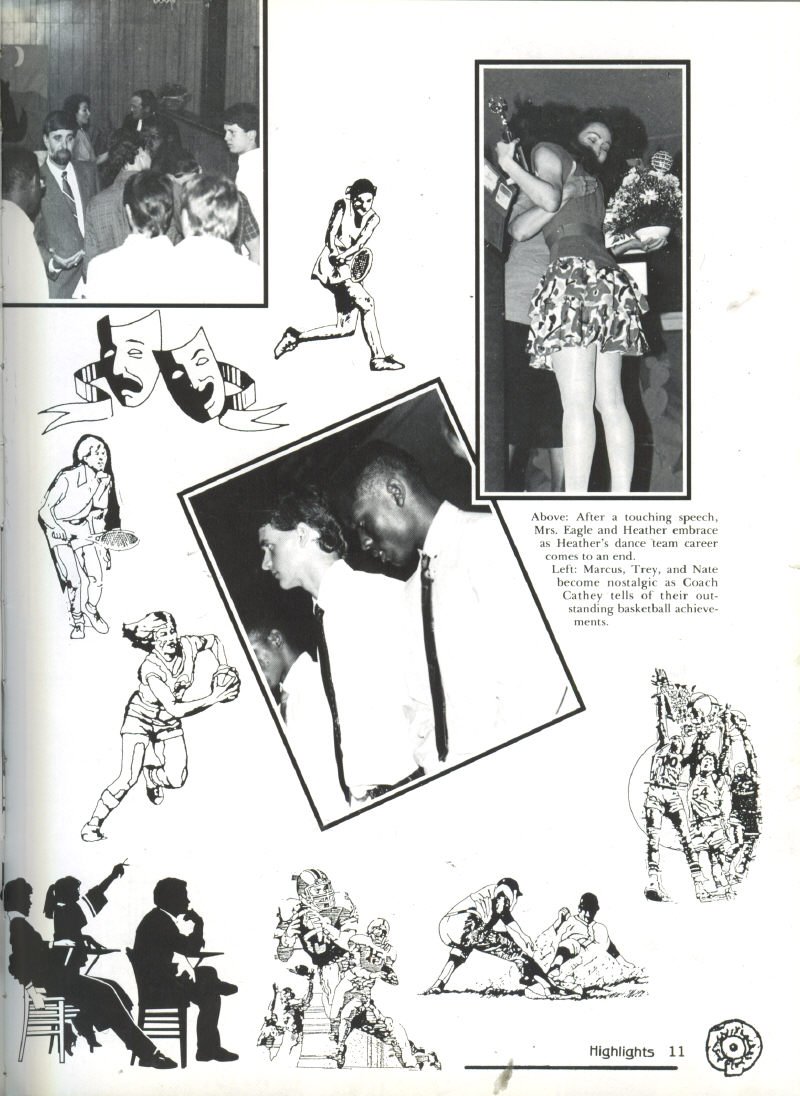 Above: After a touching speech, Mrs. Eagle and Heather embrace as Heather's dance team career comes to an end.

Left: Marcus, Trey, and Nate become nostalgic as Coach Cathey tells of their outstanding basketball achievements.

Highlights 11